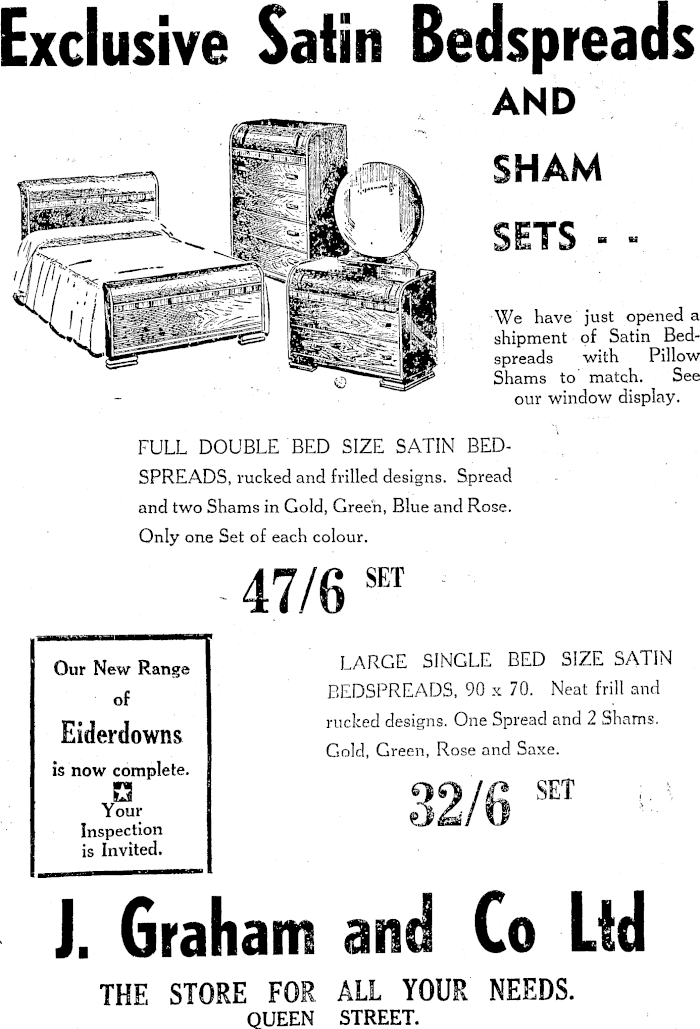 Exclusive Satin Bedspreads

AND

SHAM

SETS - -

We have just opened a shipment of Satin Bedspreads with Pillow Shams to match. See our window display.

FULL DOUBLE BED SIZE SATIN BEDSPREADS, rucked and frilled designs. Spread and two Shams in Gold, Green, Blue and Rose. Only one Set of each colour.

47/6 SET

Our New Range of Eiderdowns is now complete. Your Inspection is Invited.

LARGE SINGLE BED SIZE SATIN BEDSPREADS, 90 x 70. Neat frill and rucked designs. One Spread and 2 Shams. Gold, Green, Rose and Saxe.

32/6 SET

J. Graham and Co Ltd

THE STORE FOR ALL YOUR NEEDS.
QUEEN STREET.